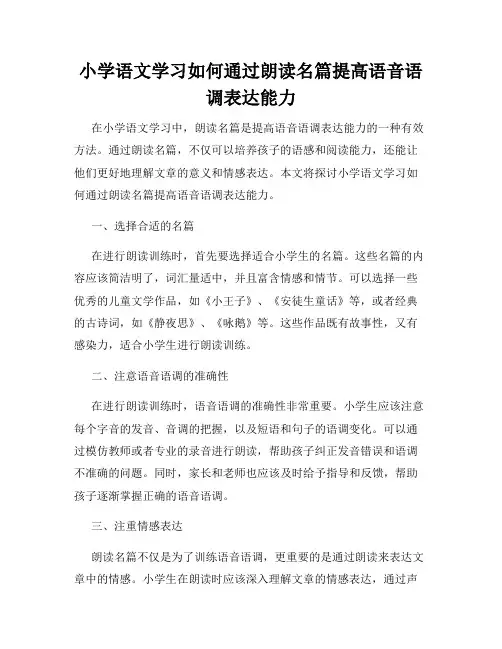 小学语文学习如何通过朗读名篇提高语音语调表达能力

在小学语文学习中，朗读名篇是提高语音语调表达能力的一种有效方法。通过朗读名篇，不仅可以培养孩子的语感和阅读能力，还能让他们更好地理解文章的意义和情感表达。本文将探讨小学语文学习如何通过朗读名篇提高语音语调表达能力。

一、选择合适的名篇

在进行朗读训练时，首先要选择适合小学生的名篇。这些名篇的内容应该简洁明了，词汇量适中，并且富含情感和情节。可以选择一些优秀的儿童文学作品，如《小王子》、《安徒生童话》等，或者经典的古诗词，如《静夜思》、《咏鹅》等。这些作品既有故事性，又有感染力，适合小学生进行朗读训练。

二、注意语音语调的准确性

在进行朗读训练时，语音语调的准确性非常重要。小学生应该注意每个字音的发音、音调的把握，以及短语和句子的语调变化。可以通过模仿教师或者专业的录音进行朗读，帮助孩子纠正发音错误和语调不准确的问题。同时，家长和老师也应该及时给予指导和反馈，帮助孩子逐渐掌握正确的语音语调。

三、注重情感表达

朗读名篇不仅是为了训练语音语调，更重要的是通过朗读来表达文章中的情感。小学生在朗读时应该深入理解文章的情感表达，通过声